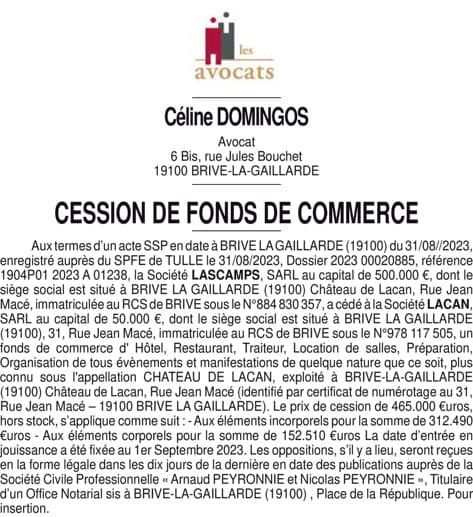 les
avocats

Céline DOMINGOS

Avocat
6 Bis, rue Jules Bouchet
19100 BRIVE-LA-GAILLARDE

CESSION DE FONDS DE COMMERCE

Aux termes d'un acte SSP en date à BRIVE LA GAILLARDE (19100) du 31/08//2023, enregistré auprès du SPFE de TULLE le 31/08/2023, Dossier 2023 00020885, référence 1904P01 2023 A 01238, la Société LASCAMPS, SARL au capital de 500.000 €, dont le siège social est situé à BRIVE LA GAILLARDE (19100) Château de Lacan, Rue Jean Macé, immatriculée au RCS de BRIVE sous le N°884 830 357, a cédé à la Société LACAN, SARL au capital de 50.000 €, dont le siège social est situé à BRIVE LA GAILLARDE (19100), 31, Rue Jean Macé, immatriculée au RCS de BRIVE sous le N°978 117 505, un fonds de commerce d' Hôtel, Restaurant, Traiteur, Location de salles, Préparation, Organisation de tous évènements et manifestations de quelque nature que ce soit, plus connu sous l'appellation CHATEAU DE LACAN, exploité à BRIVE-LA-GAILLARDE (19100) Château de Lacan, Rue Jean Macé (identifié par certificat de numérotage au 31, Rue Jean Macé – 19100 BRIVE LA GAILLARDE). Le prix de cession de 465.000 €uros, hors stock, s'applique comme suit : - Aux éléments incorporels pour la somme de 312.490 €uros - Aux éléments corporels pour la somme de 152.510 €uros La date d'entrée en jouissance a été fixée au 1er Septembre 2023. Les oppositions, s'il y a lieu, seront reçues en la forme légale dans les dix jours de la dernière en date des publications auprès de la Société Civile Professionnelle « Arnaud PEYRONNIE et Nicolas PEYRONNIE », Titulaire d'un Office Notarial sis à BRIVE-LA-GAILLARDE (19100) , Place de la République. Pour insertion.